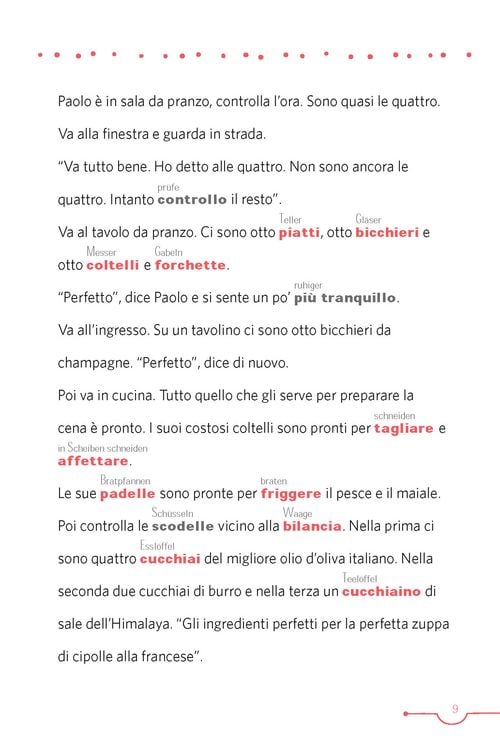 Paolo è in sala da pranzo, controlla l'ora. Sono quasi le quattro. Va alla finestra e guarda in strada.

"Va tutto bene. Ho detto alle quattro. Non sono ancora le quattro. Intanto prüfe controllo il resto".

Va al tavolo da pranzo. Ci sono otto Teller piatti, otto Gläser bicchieri e otto Messer coltelli e Gabeln forchette.

"Perfetto", dice Paolo e si sente un po' ruhiger più tranquillo.

Va all'ingresso. Su un tavolino ci sono otto bicchieri da champagne. "Perfetto", dice di nuovo.

Poi va in cucina. Tutto quello che gli serve per preparare la cena è pronto. I suoi costosi coltelli sono pronti per schneiden tagliare e in Scheiben schneiden affettare.

Le sue Bratpfannen padelle sono pronte per braten friggere il pesce e il maiale. Poi controlla le Schüsseln scodelle vicino alla Waage bilancia. Nella prima ci sono quattro Esslöffel cucchiai del migliore olio d'oliva italiano. Nella seconda due cucchiai di burro e nella terza un Teelöffel cucchiaino di sale dell'Himalaya. "Gli ingredienti perfetti per la perfetta zuppa di cipolle alla francese".

9